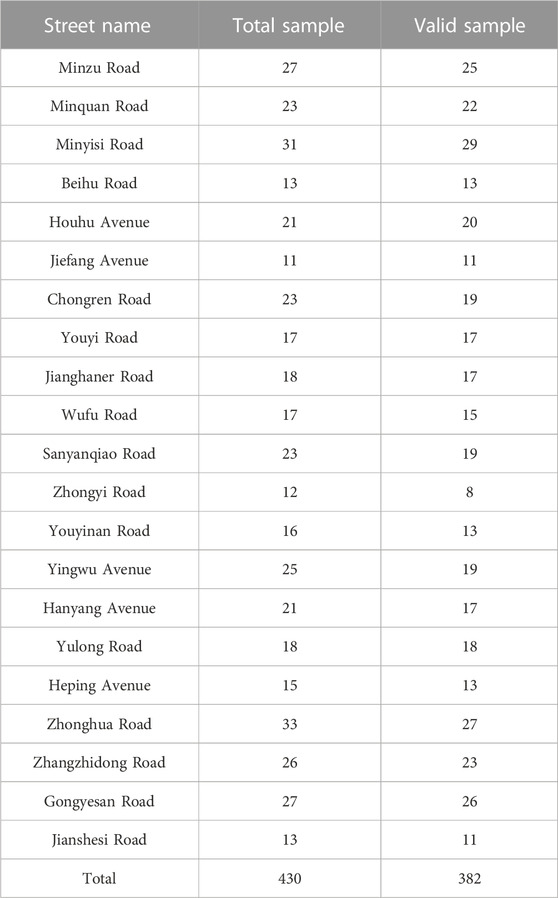 | Street name | Total sample | Valid sample |
|---|---|---|
| Minzu Road | 27 | 25 |
| Minquan Road | 23 | 22 |
| Minyisi Road | 31 | 29 |
| Beihu Road | 13 | 13 |
| Houhu Avenue | 21 | 20 |
| Jiefang Avenue | 11 | 11 |
| Chongren Road | 23 | 19 |
| Youyi Road | 17 | 17 |
| Jianghaner Road | 18 | 17 |
| Wufu Road | 17 | 15 |
| Sanyanqiao Road | 23 | 19 |
| Zhongyi Road | 12 | 8 |
| Youyinan Road | 16 | 13 |
| Yingwu Avenue | 25 | 19 |
| Hanyang Avenue | 21 | 17 |
| Yulong Road | 18 | 18 |
| Heping Avenue | 15 | 13 |
| Zhonghua Road | 33 | 27 |
| Zhangzhidong Road | 26 | 23 |
| Gongyesan Road | 27 | 26 |
| Jianshesi Road | 13 | 11 |
| Total | 430 | 382 |